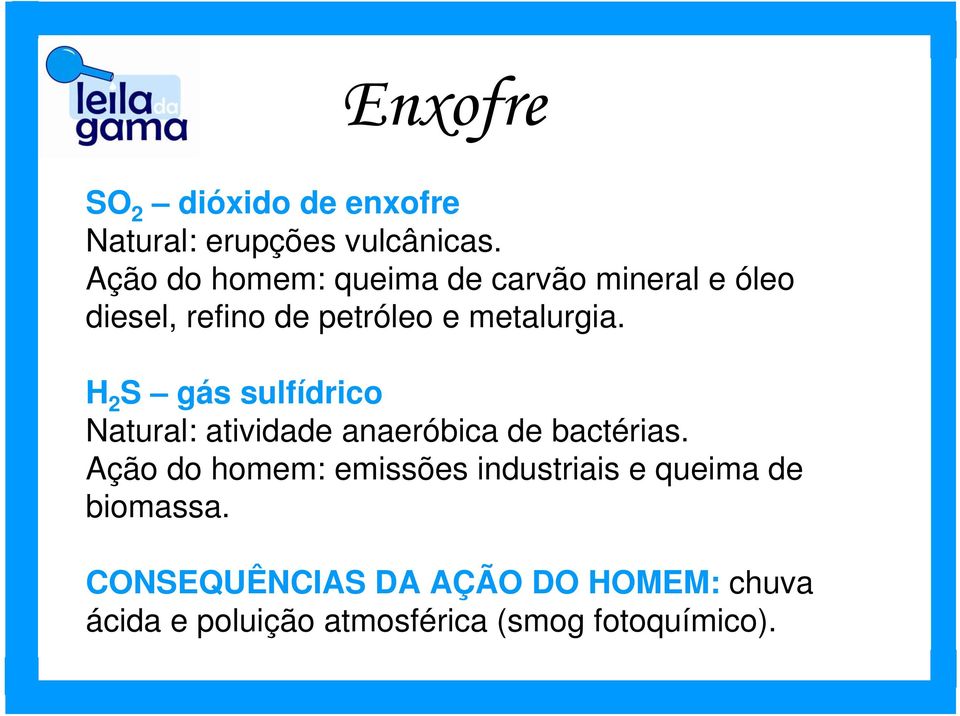 leila da gama

Enxofre

$SO_2$ – dióxido de enxofre
Natural: erupções vulcânicas.
Ação do homem: queima de carvão mineral e óleo diesel, refino de petróleo e metalurgia.

$H_2S$ – gás sulfídrico
Natural: atividade anaeróbica de bactérias.
Ação do homem: emissões industriais e queima de biomassa.

CONSEQUÊNCIAS DA AÇÃO DO HOMEM: chuva ácida e poluição atmosférica (smog fotoquímico).